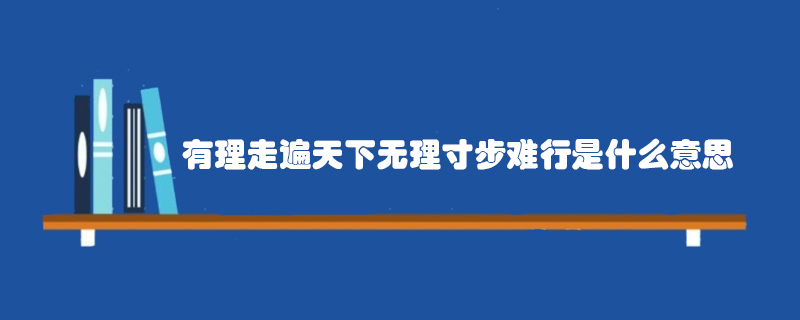 有理走遍天下无理寸步难行是什么意思